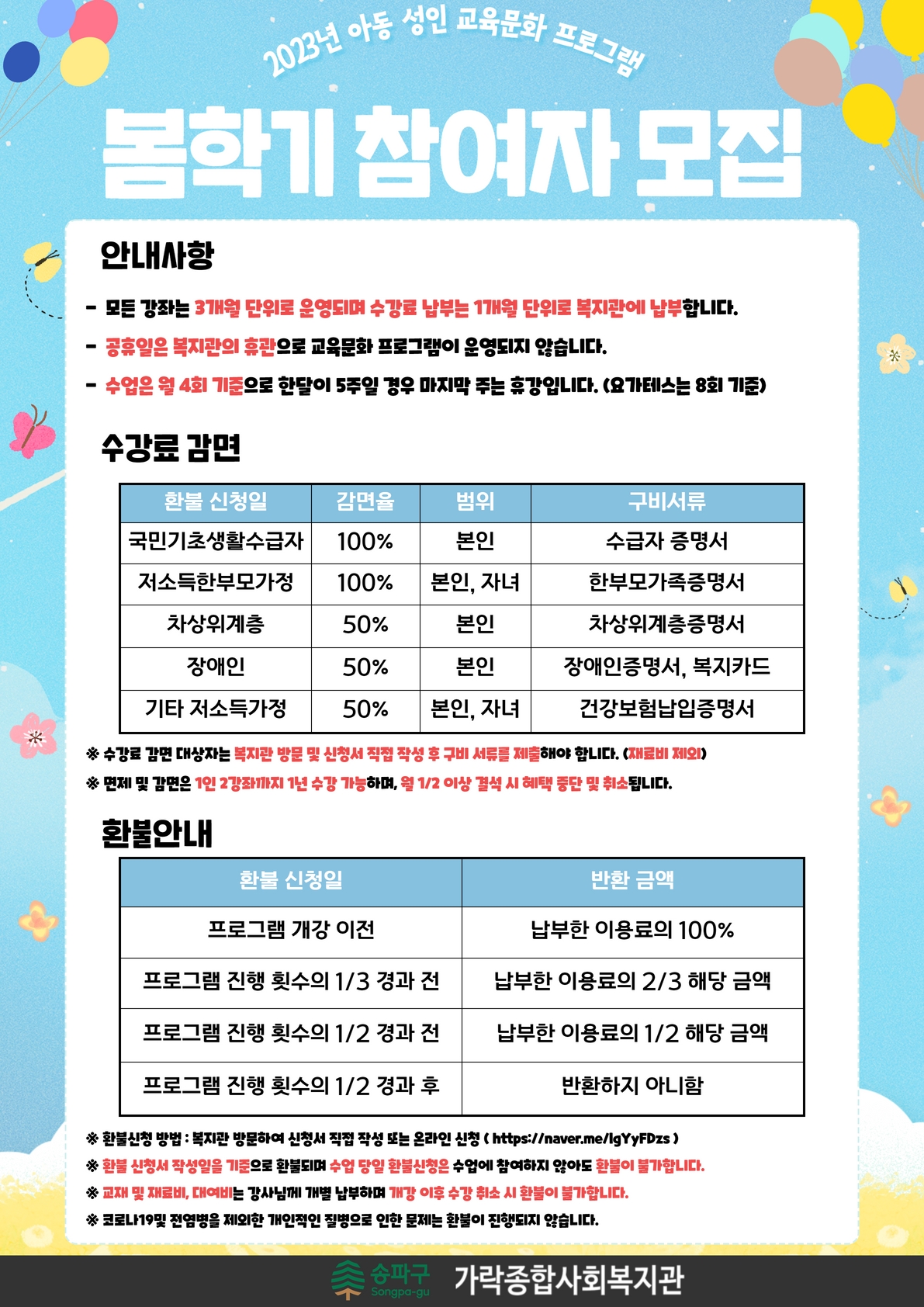 2023년 아동 성인 교육문화 프로그램

봄학기 참여자 모집

안내사항

- 모든 강좌는 3개월 단위로 운영되며 수강료 납부는 1개월 단위로 복지관에 납부합니다.

- 공휴일은 복지관의 휴관으로 교육문화 프로그램이 운영되지 않습니다.

- 수업은 월 4회 기준으로 한달이 5주일 경우 마지막 주는 휴강입니다. (요가테스는 8회 기준)

수강료 감면

| 환불 신청일 | 감면율 | 범위 | 구비서류 |
|---|---|---|---|
| 국민기초생활수급자 | 100% | 본인 | 수급자 증명서 |
| 저소득한부모가정 | 100% | 본인, 자녀 | 한부모가족증명서 |
| 차상위계층 | 50% | 본인 | 차상위계층증명서 |
| 장애인 | 50% | 본인 | 장애인증명서, 복지카드 |
| 기타 저소득가정 | 50% | 본인, 자녀 | 건강보험납입증명서 |

※ 수강료 감면 대상자는 복지관 방문 및 신청서 직접 작성 후 구비 서류를 제출해야 합니다. (재료비 제외)

※ 면제 및 감면은 1인 2강좌까지 1년 수강 가능하며, 월 1/2 이상 결석 시 혜택 중단 및 취소됩니다.

환불안내

| 환불 신청일 | 반환 금액 |
|---|---|
| 프로그램 개강 이전 | 납부한 이용료의 100% |
| 프로그램 진행 횟수의 1/3 경과 전 | 납부한 이용료의 2/3 해당 금액 |
| 프로그램 진행 횟수의 1/2 경과 전 | 납부한 이용료의 1/2 해당 금액 |
| 프로그램 진행 횟수의 1/2 경과 후 | 반환하지 아니함 |

※ 환불신청 방법 : 복지관 방문하여 신청서 직접 작성 또는 온라인 신청 ( https://naver.me/IgYyFDzs )

※ 환불 신청서 작성일을 기준으로 환불되며 수업 당일 환불신청은 수업에 참여하지 않아도 환불이 불가합니다.

※ 교재 및 재료비, 대여비는 강사님께 개별 납부하며 개강 이후 수강 취소 시 환불이 불가합니다.

※ 코로나19및 전염병을 제외한 개인적인 질병으로 인한 문제는 환불이 진행되지 않습니다.

송파구 Songpa-gu 가락종합사회복지관